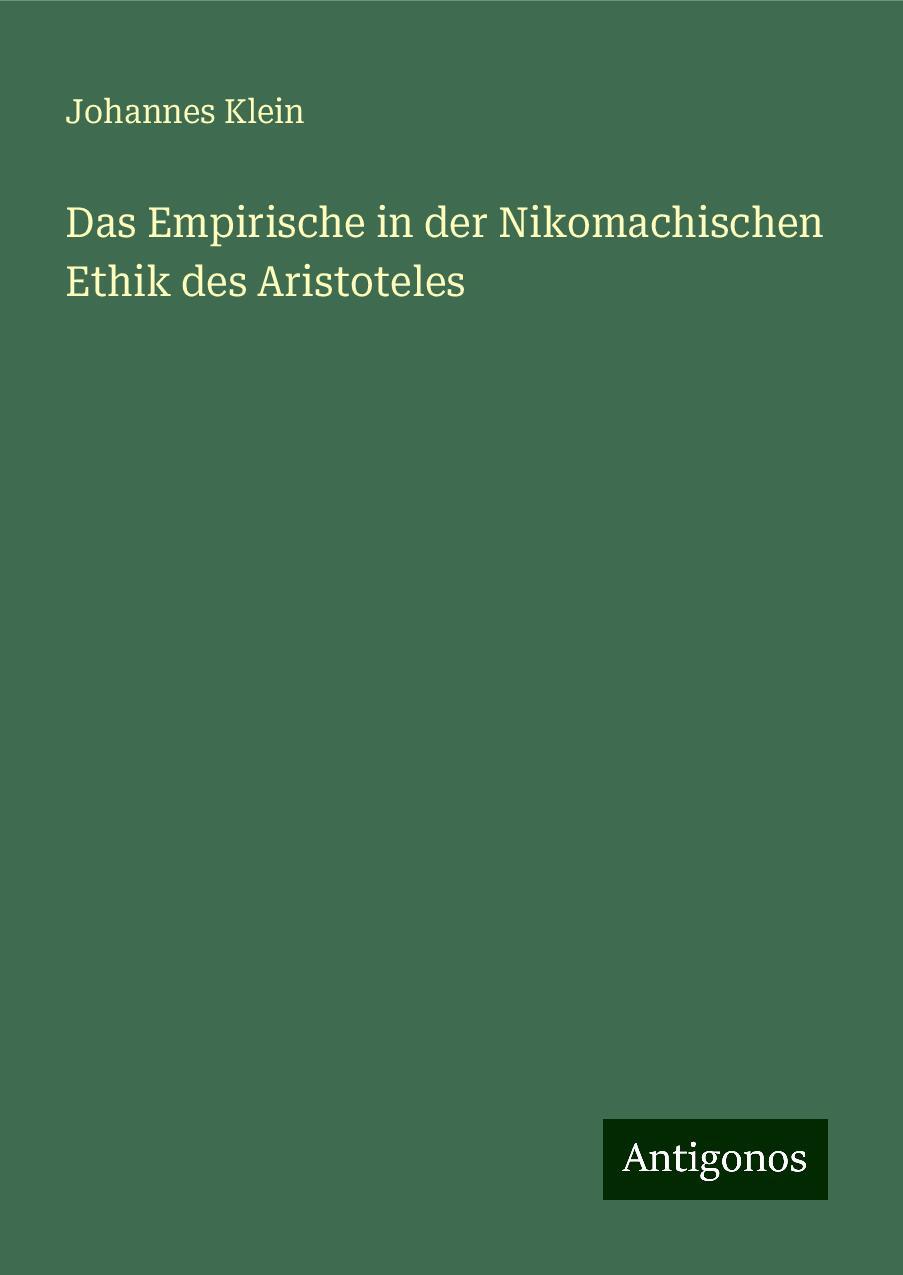 Johannes Klein

Das Empirische in der Nikomachischen Ethik des Aristoteles

Antigonos